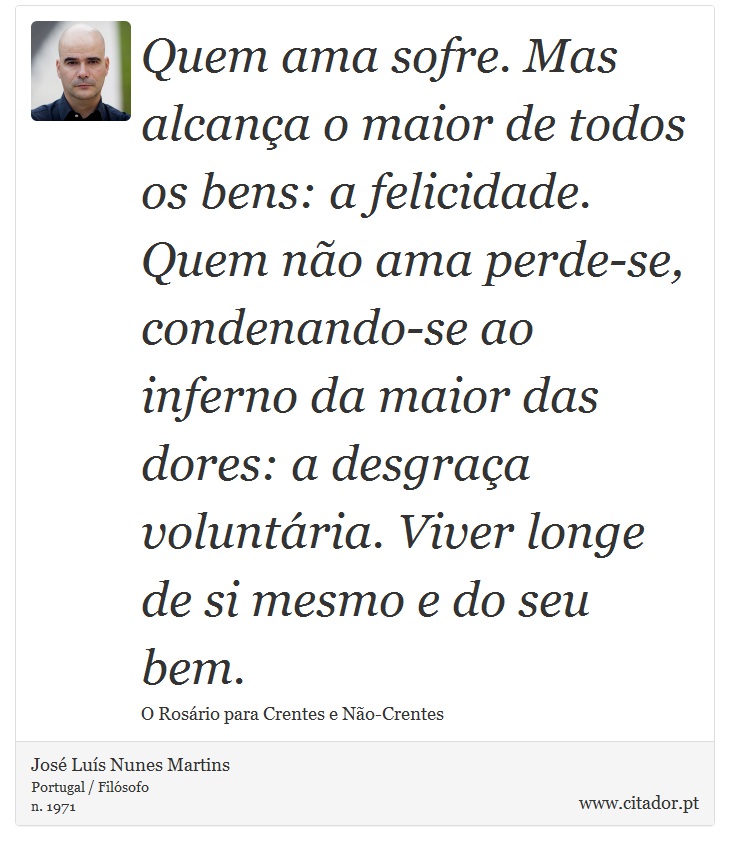 Quem ama sofre. Mas alcança o maior de todos os bens: a felicidade. Quem não ama perde-se, condenando-se ao inferno da maior das dores: a desgraça voluntária. Viver longe de si mesmo e do seu bem.

O Rosário para Crentes e Não-Crentes

José Luís Nunes Martins
Portugal / Filósofo
n. 1971

www.citador.pt